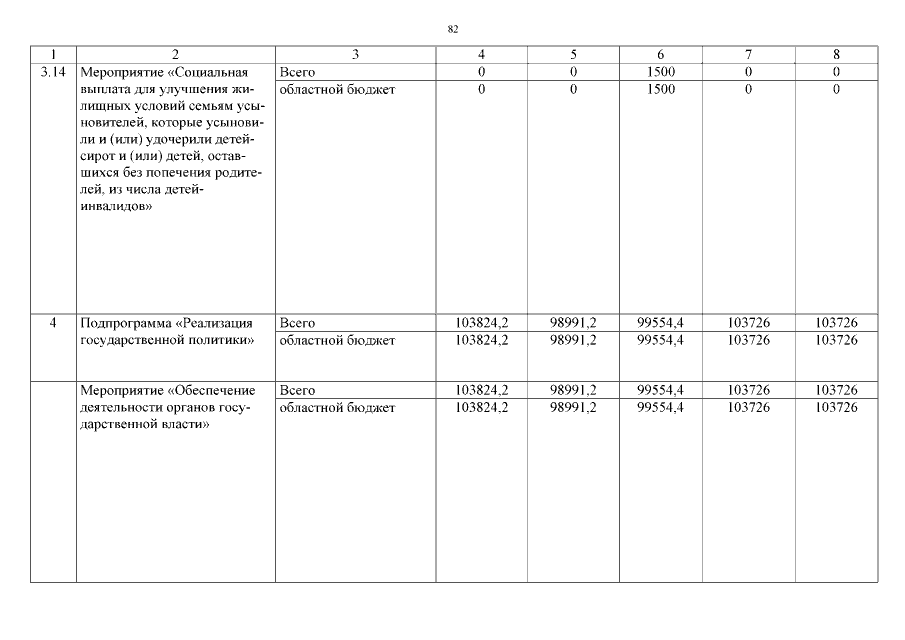 82

| 1 | 2 | 3 | 4 | 5 | 6 | 7 | 8 |
|---|---|---|---|---|---|---|---|
| 3.14 | Мероприятие «Социальная выплата для улучшения жилищных условий семьям усыновителей, которые усыновили и (или) удочерили детей-сирот и (или) детей, оставшихся без попечения родителей, из числа детей-инвалидов» | Всего | 0 | 0 | 1500 | 0 | 0 |
| | | областной бюджет | 0 | 0 | 1500 | 0 | 0 |
| 4 | Подпрограмма «Реализация государственной политики» | Всего | 103824,2 | 98991,2 | 99554,4 | 103726 | 103726 |
| | | областной бюджет | 103824,2 | 98991,2 | 99554,4 | 103726 | 103726 |
| | Мероприятие «Обеспечение деятельности органов государственной власти» | Всего | 103824,2 | 98991,2 | 99554,4 | 103726 | 103726 |
| | | областной бюджет | 103824,2 | 98991,2 | 99554,4 | 103726 | 103726 |